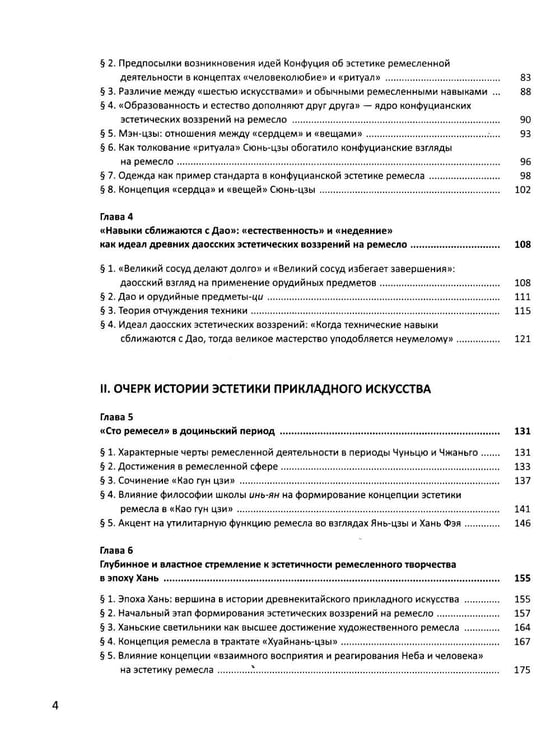 § 2. Предпосылки возникновения идей Конфуция об эстетике ремесленной деятельности в концептах «человеколюбие» и «ритуал» 83
§ 3. Различие между «шестью искусствами» и обычными ремесленными навыками 88
§ 4. «Образованность и естество дополняют друг друга» — ядро конфуцианских эстетических воззрений на ремесло 90
§ 5. Мэн-цзы: отношения между «сердцем» и «вещами» 93
§ 6. Как толкование «ритуала» Сюнь-цзы обогатило конфуцианские взгляды на ремесло 96
§ 7. Одежда как пример стандарта в конфуцианской эстетике ремесла 98
§ 8. Концепция «сердца» и «вещей» Сюнь-цзы 102

Глава 4
«Навыки сближаются с Дао»: «естественность» и «недеяние» как идеал древних даосских эстетических воззрений на ремесло 108

§ 1. «Великий сосуд делают долго» и «Великий сосуд избегает завершения»: даосский взгляд на применение орудийных предметов 108
§ 2. Дао и орудийные предметы-ци 111
§ 3. Теория отчуждения техники 115
§ 4. Идеал даосских эстетических воззрений: «Когда технические навыки сближаются с Дао, тогда великое мастерство уподобляется неумелому» 121

II. ОЧЕРК ИСТОРИИ ЭСТЕТИКИ ПРИКЛАДНОГО ИСКУССТВА

Глава 5
«Сто ремесел» в доциньский период 131

§ 1. Характерные черты ремесленной деятельности в периоды Чуньцю и Чжаньго 131
§ 2. Достижения в ремесленной сфере 133
§ 3. Сочинение «Као гун цзи» 137
§ 4. Влияние философии школы инь-ян на формирование концепции эстетики ремесла в «Као гун цзи» 141
§ 5. Акцент на утилитарную функцию ремесла во взглядах Янь-цзы и Хань Фэя 146

Глава 6
Глубинное и властное стремление к эстетичности ремесленного творчества в эпоху Хань 155

§ 1. Эпоха Хань: вершина в истории древнекитайского прикладного искусства 155
§ 2. Начальный этап формирования эстетических воззрений на ремесло 157
§ 3. Ханьские светильники как высшее достижение художественного ремесла 164
§ 4. Концепция ремесла в трактате «Хуайнань-цзы» 167
§ 5. Влияние концепции «взаимного восприятия и реагирования Неба и человека» на эстетику ремесла 175

4